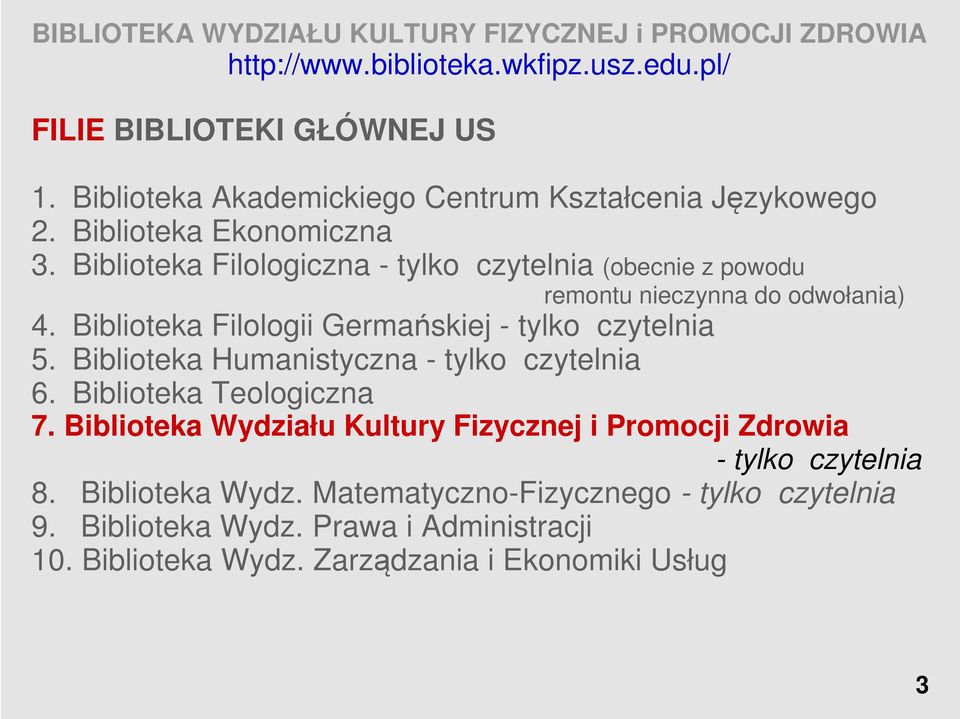 BIBLIOTEKA WYDZIAŁU KULTURY FIZYCZNEJ i PROMOCJI ZDROWIA
http://www.biblioteka.wkfipz.usz.edu.pl/

FILIE BIBLIOTEKI GŁÓWNEJ US

1. Biblioteka Akademickiego Centrum Kształcenia Językowego
2. Biblioteka Ekonomiczna
3. Biblioteka Filologiczna - tylko czytelnia (obecnie z powodu remontu nieczynna do odwołania)
4. Biblioteka Filologii Germańskiej - tylko czytelnia
5. Biblioteka Humanistyczna - tylko czytelnia
6. Biblioteka Teologiczna
7. Biblioteka Wydziału Kultury Fizycznej i Promocji Zdrowia - tylko czytelnia
8. Biblioteka Wydz. Matematyczno-Fizycznego - tylko czytelnia
9. Biblioteka Wydz. Prawa i Administracji
10. Biblioteka Wydz. Zarządzania i Ekonomiki Usług

3